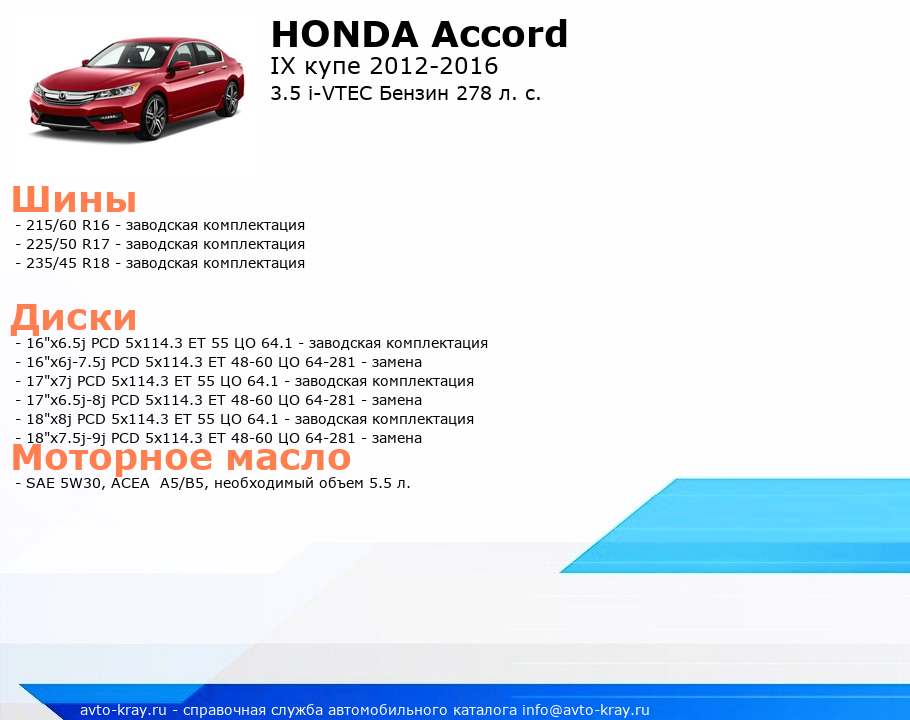 HONDA Accord
IX купе 2012-2016
3.5 i-VTEC Бензин 278 л. с.

Шины
- 215/60 R16 - заводская комплектация
- 225/50 R17 - заводская комплектация
- 235/45 R18 - заводская комплектация

Диски
- 16"x6.5j PCD 5x114.3 ET 55 ЦО 64.1 - заводская комплектация
- 16"x6j-7.5j PCD 5x114.3 ET 48-60 ЦО 64-281 - замена
- 17"x7j PCD 5x114.3 ET 55 ЦО 64.1 - заводская комплектация
- 17"x6.5j-8j PCD 5x114.3 ET 48-60 ЦО 64-281 - замена
- 18"x8j PCD 5x114.3 ET 55 ЦО 64.1 - заводская комплектация
- 18"x7.5j-9j PCD 5x114.3 ET 48-60 ЦО 64-281 - замена

Моторное масло
- SAE 5W30, ACEA A5/B5, необходимый объем 5.5 л.

avto-kray.ru - справочная служба автомобильного каталога info@avto-kray.ru